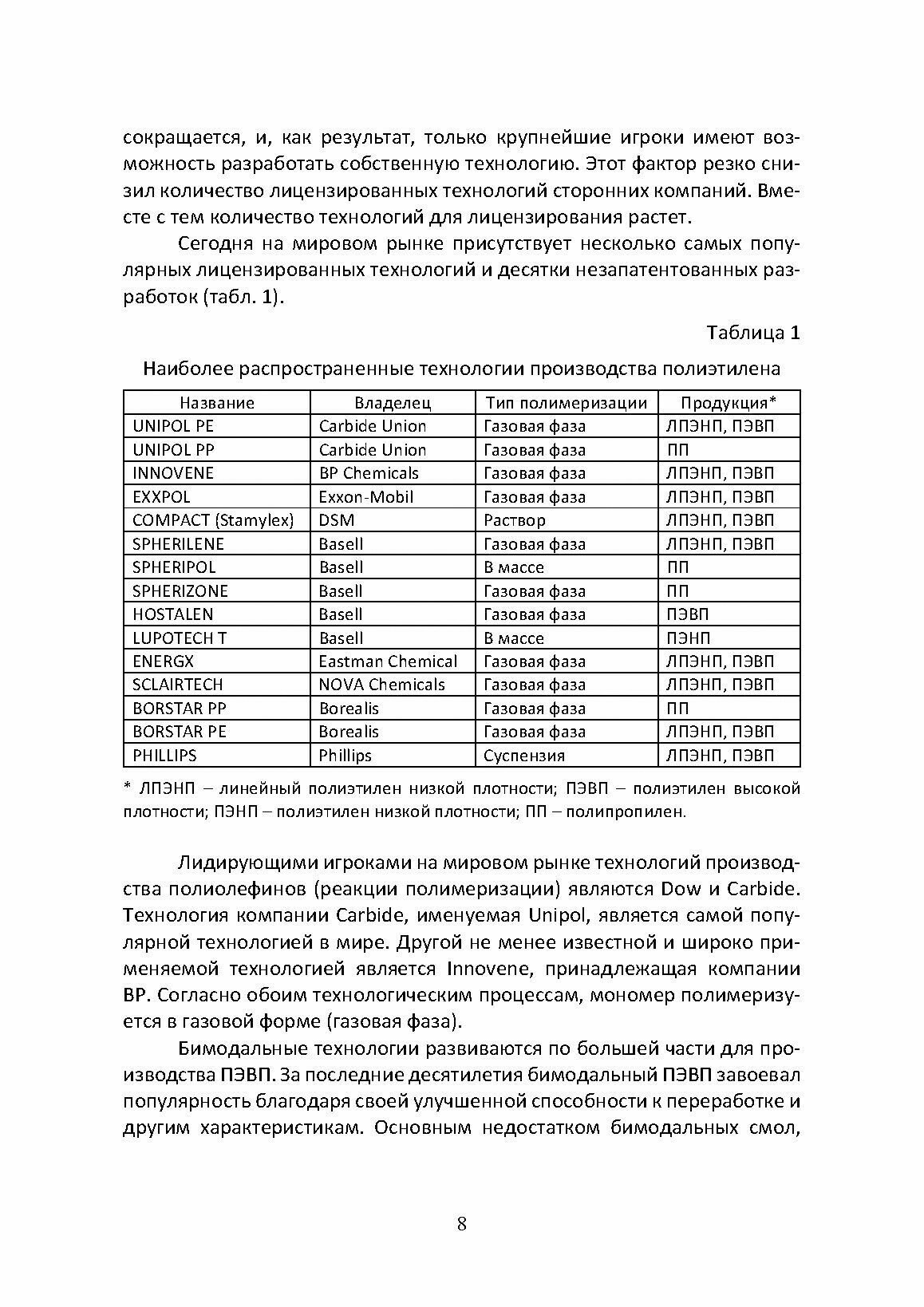 сокращается, и, как результат, только крупнейшие игроки имеют возможность разработать собственную технологию. Этот фактор резко снизил количество лицензированных технологий сторонних компаний. Вместе с тем количество технологий для лицензирования растет.

Сегодня на мировом рынке присутствует несколько самых популярных лицензированных технологий и десятки незапатентованных разработок (табл. 1).

Таблица 1

Наиболее распространенные технологии производства полиэтилена

| Название | Владелец | Тип полимеризации | Продукция* |
|---|---|---|---|
| UNIPOL PE | Carbide Union | Газовая фаза | ЛПЭНП, ПЭВП |
| UNIPOL PP | Carbide Union | Газовая фаза | ПП |
| INNOVENE | BP Chemicals | Газовая фаза | ЛПЭНП, ПЭВП |
| EXXPOL | Exxon-Mobil | Газовая фаза | ЛПЭНП, ПЭВП |
| COMPACT (Stamylex) | DSM | Раствор | ЛПЭНП, ПЭВП |
| SPHERILENE | Basell | Газовая фаза | ЛПЭНП, ПЭВП |
| SPHERIPOL | Basell | В массе | ПП |
| SPHERIZONE | Basell | Газовая фаза | ПП |
| HOSTALEN | Basell | Газовая фаза | ПЭВП |
| LUPOTECH T | Basell | В массе | ПЭНП |
| ENERGX | Eastman Chemical | Газовая фаза | ЛПЭНП, ПЭВП |
| SCLAIRTECH | NOVA Chemicals | Газовая фаза | ЛПЭНП, ПЭВП |
| BORSTAR PP | Borealis | Газовая фаза | ПП |
| BORSTAR PE | Borealis | Газовая фаза | ЛПЭНП, ПЭВП |
| PHILLIPS | Phillips | Суспензия | ЛПЭНП, ПЭВП |

* ЛПЭНП – линейный полиэтилен низкой плотности; ПЭВП – полиэтилен высокой плотности; ПЭНП – полиэтилен низкой плотности; ПП – полипропилен.

Лидирующими игроками на мировом рынке технологий производства полиолефинов (реакции полимеризации) являются Dow и Carbide. Технология компании Carbide, именуемая Unipol, является самой популярной технологией в мире. Другой не менее известной и широко применяемой технологией является Innovene, принадлежащая компании BP. Согласно обоим технологическим процессам, мономер полимеризуется в газовой форме (газовая фаза).

Бимодальные технологии развиваются по большей части для производства ПЭВП. За последние десятилетия бимодальный ПЭВП завоевал популярность благодаря своей улучшенной способности к переработке и другим характеристикам. Основным недостатком бимодальных смол,

8